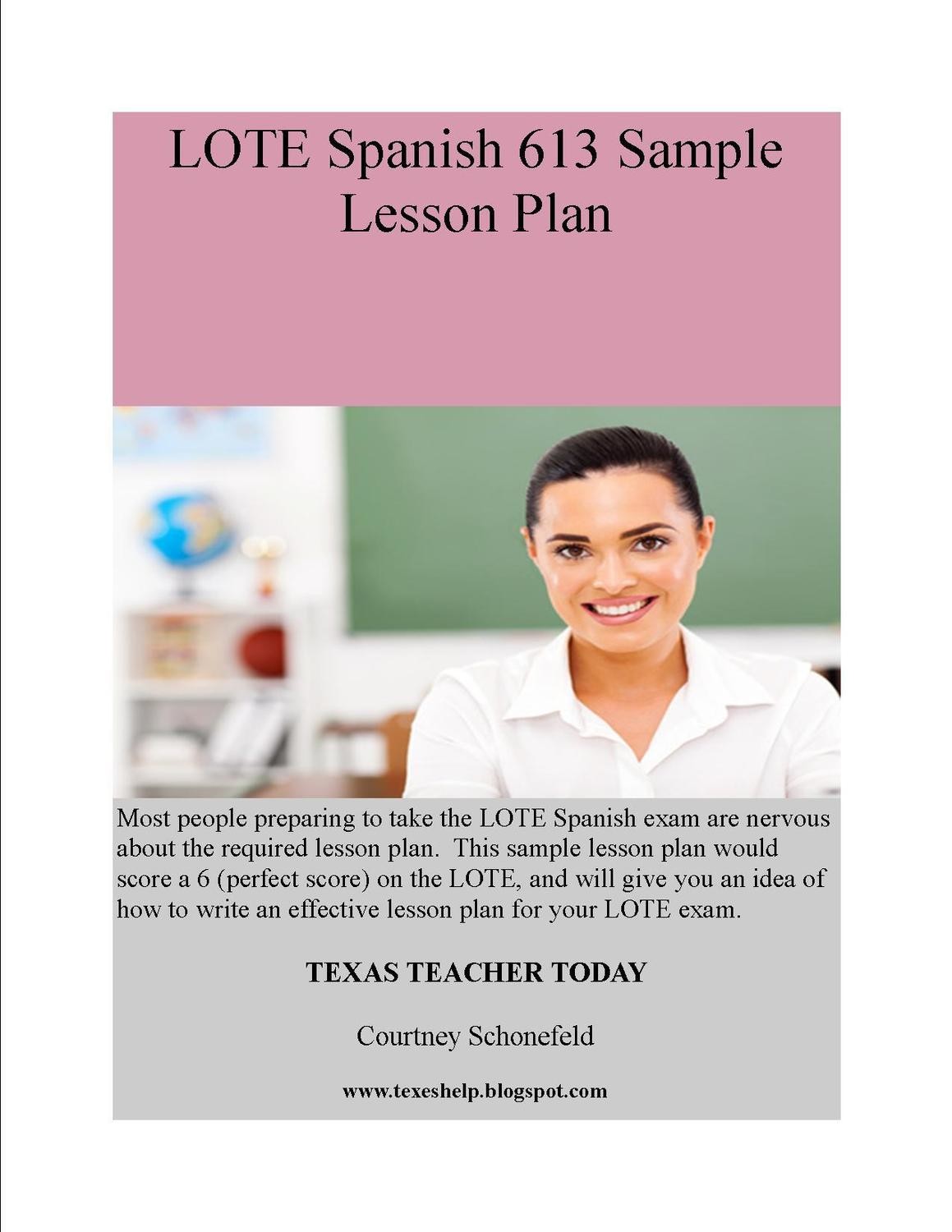 LOTE Spanish 613 Sample Lesson Plan

Most people preparing to take the LOTE Spanish exam are nervous about the required lesson plan. This sample lesson plan would score a 6 (perfect score) on the LOTE, and will give you an idea of how to write an effective lesson plan for your LOTE exam.

TEXAS TEACHER TODAY

Courtney Schonefeld

www.texeshelp.blogspot.com